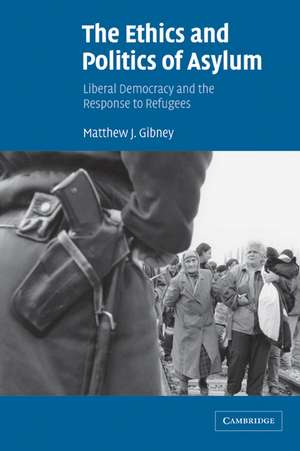 The Ethics and Politics of Asylum

Liberal Democracy and the Response to Refugees

Matthew J. Gibney

CAMBRIDGE